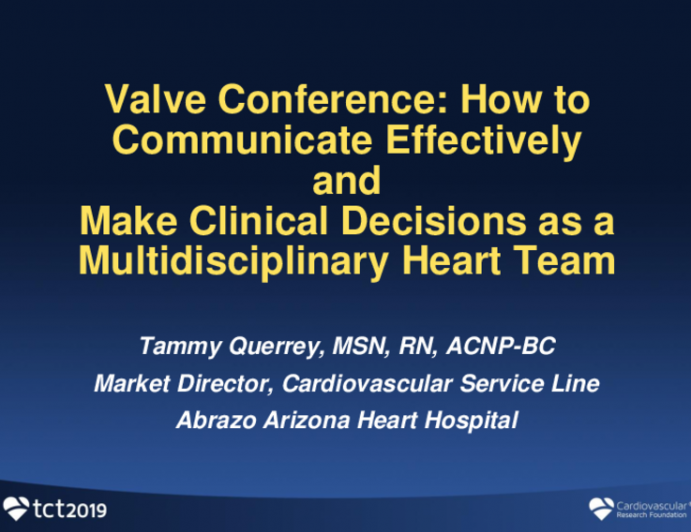 Valve Conference: How to Communicate Effectively and Make Clinical Decisions as a Multidisciplinary Heart Team

Tammy Querrey, MSN, RN, ACNP-BC

Market Director, Cardiovascular Service Line

Abrazo Arizona Heart Hospital

tct2019

Cardiovascular Research Foundation